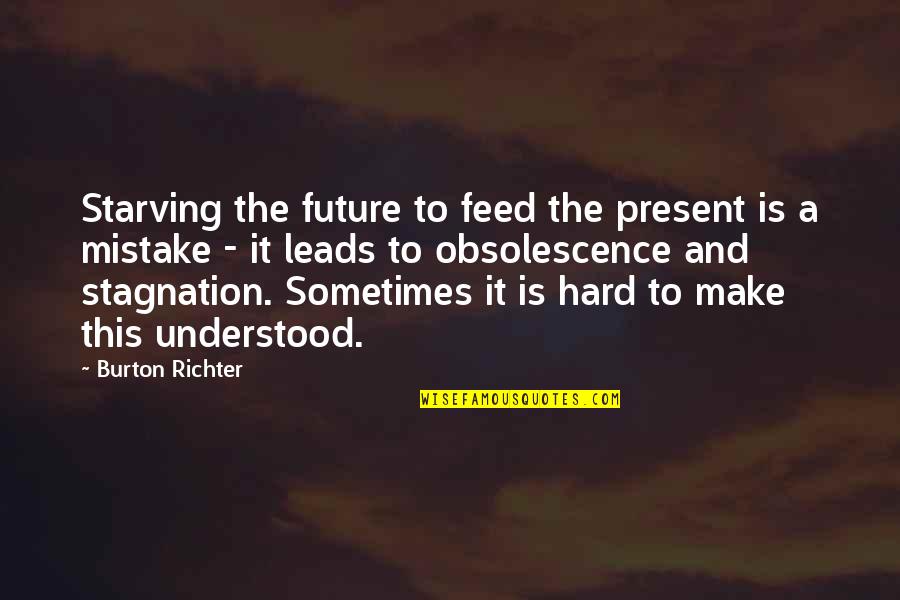 Starving the future to feed the present is a mistake - it leads to obsolescence and stagnation. Sometimes it is hard to make this understood.

~ Burton Richter

WISEFAMOUSQUOTES.COM